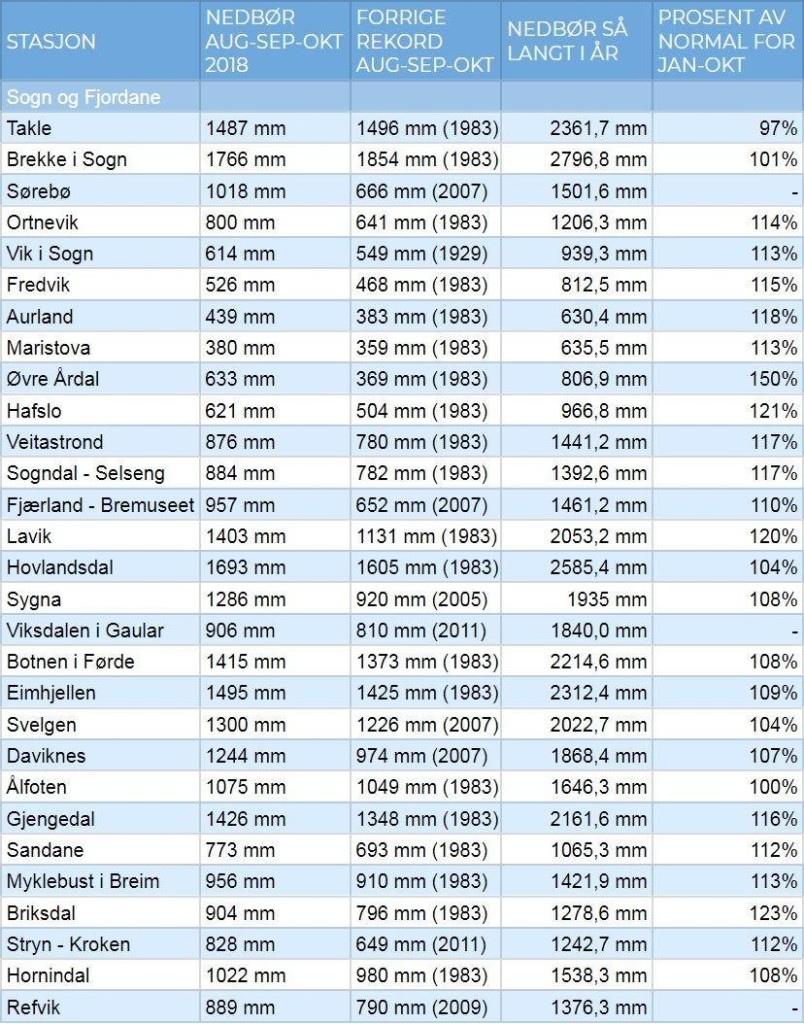 | STASJON | NEDBØR AUG-SEP-OKT 2018 | FORRIGE REKORD AUG-SEP-OKT | NEDBØR SÅ LANGT I ÅR | PROSENT AV NORMAL FOR JAN-OKT |
|---|---|---|---|---|
| Sogn og Fjordane | | | | |
| Takle | 1487 mm | 1496 mm (1983) | 2361,7 mm | 97% |
| Brekke i Sogn | 1766 mm | 1854 mm (1983) | 2796,8 mm | 101% |
| Sørebø | 1018 mm | 666 mm (2007) | 1501,6 mm | - |
| Ortnevik | 800 mm | 641 mm (1983) | 1206,3 mm | 114% |
| Vik i Sogn | 614 mm | 549 mm (1929) | 939,3 mm | 113% |
| Fredvik | 526 mm | 468 mm (1983) | 812,5 mm | 115% |
| Aurland | 439 mm | 383 mm (1983) | 630,4 mm | 118% |
| Maristova | 380 mm | 359 mm (1983) | 635,5 mm | 113% |
| Øvre Årdal | 633 mm | 369 mm (1983) | 806,9 mm | 150% |
| Hafslo | 621 mm | 504 mm (1983) | 966,8 mm | 121% |
| Veitastrond | 876 mm | 780 mm (1983) | 1441,2 mm | 117% |
| Sogndal - Selseng | 884 mm | 782 mm (1983) | 1392,6 mm | 117% |
| Fjærland - Bremuseet | 957 mm | 652 mm (2007) | 1461,2 mm | 110% |
| Lavik | 1403 mm | 1131 mm (1983) | 2053,2 mm | 120% |
| Hovlandsdal | 1693 mm | 1605 mm (1983) | 2585,4 mm | 104% |
| Sygna | 1286 mm | 920 mm (2005) | 1935 mm | 108% |
| Viksdalen i Gaular | 906 mm | 810 mm (2011) | 1840,0 mm | - |
| Botnen i Førde | 1415 mm | 1373 mm (1983) | 2214,6 mm | 108% |
| Eimhjellen | 1495 mm | 1425 mm (1983) | 2312,4 mm | 109% |
| Svelgen | 1300 mm | 1226 mm (2007) | 2022,7 mm | 104% |
| Daviknes | 1244 mm | 974 mm (2007) | 1868,4 mm | 107% |
| Ålfoten | 1075 mm | 1049 mm (1983) | 1646,3 mm | 100% |
| Gjengedal | 1426 mm | 1348 mm (1983) | 2161,6 mm | 116% |
| Sandane | 773 mm | 693 mm (1983) | 1065,3 mm | 112% |
| Myklebust i Breim | 956 mm | 910 mm (1983) | 1421,9 mm | 113% |
| Briksdal | 904 mm | 796 mm (1983) | 1278,6 mm | 123% |
| Stryn - Kroken | 828 mm | 649 mm (2011) | 1242,7 mm | 112% |
| Hornindal | 1022 mm | 980 mm (1983) | 1538,3 mm | 108% |
| Refvik | 889 mm | 790 mm (2009) | 1376,3 mm | - |